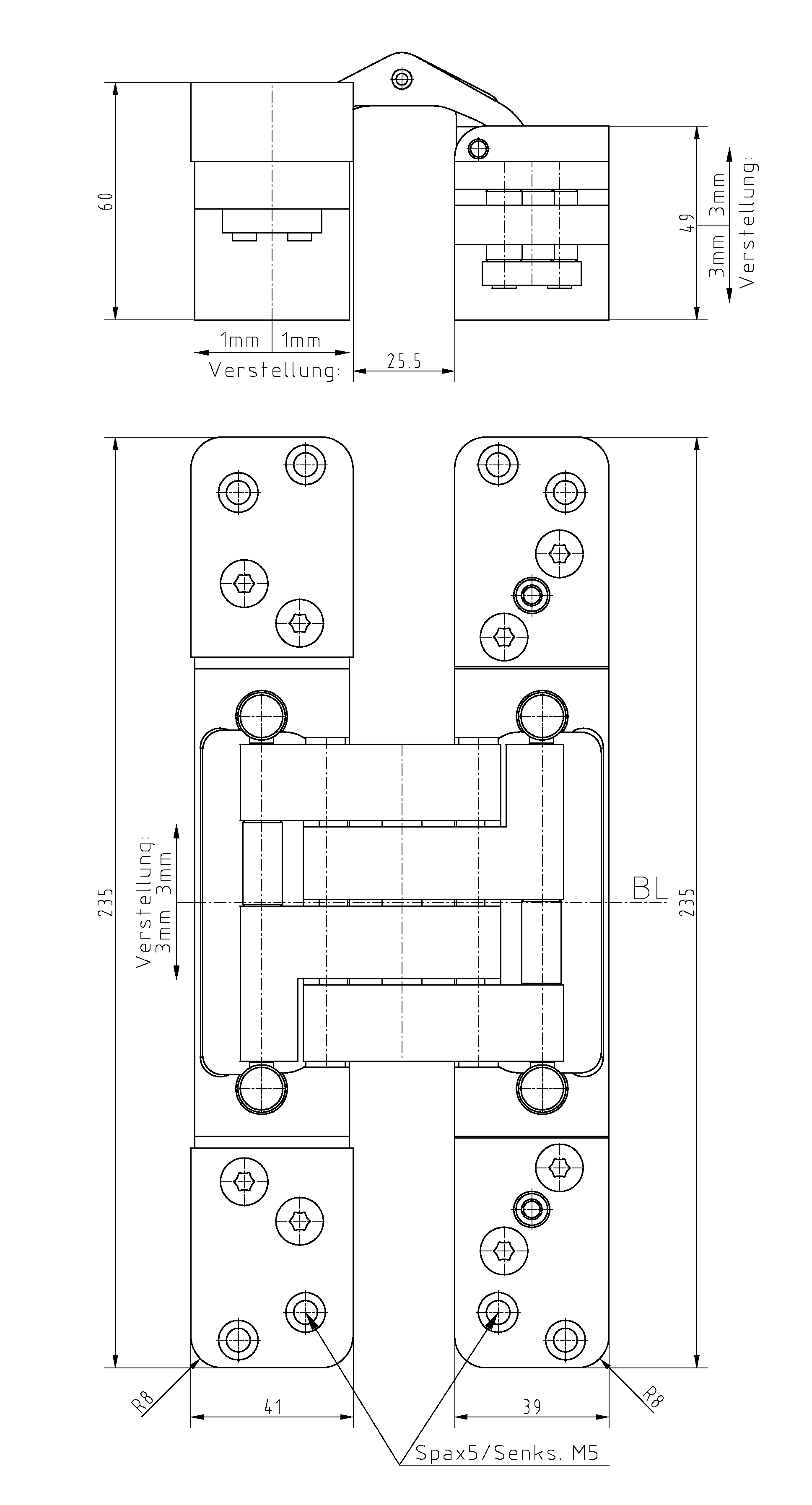 60

49

3mm 3mm
Verstellung:

1mm 1mm
Verstellung:

25.5

235

Verstellung:
3mm 3mm

BL

235

R8

41

39

R8

Spax5/Senks. M5